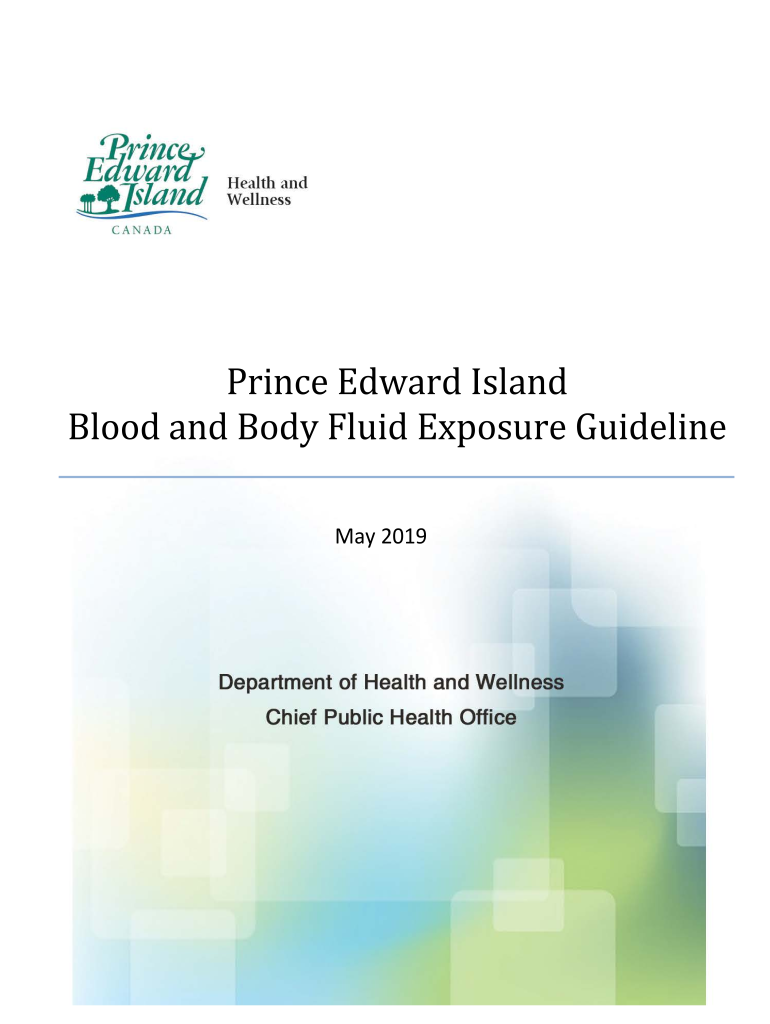 Prince Edward Island
CANADA

Health and Wellness

Prince Edward Island
Blood and Body Fluid Exposure Guideline

May 2019

Department of Health and Wellness
Chief Public Health Office